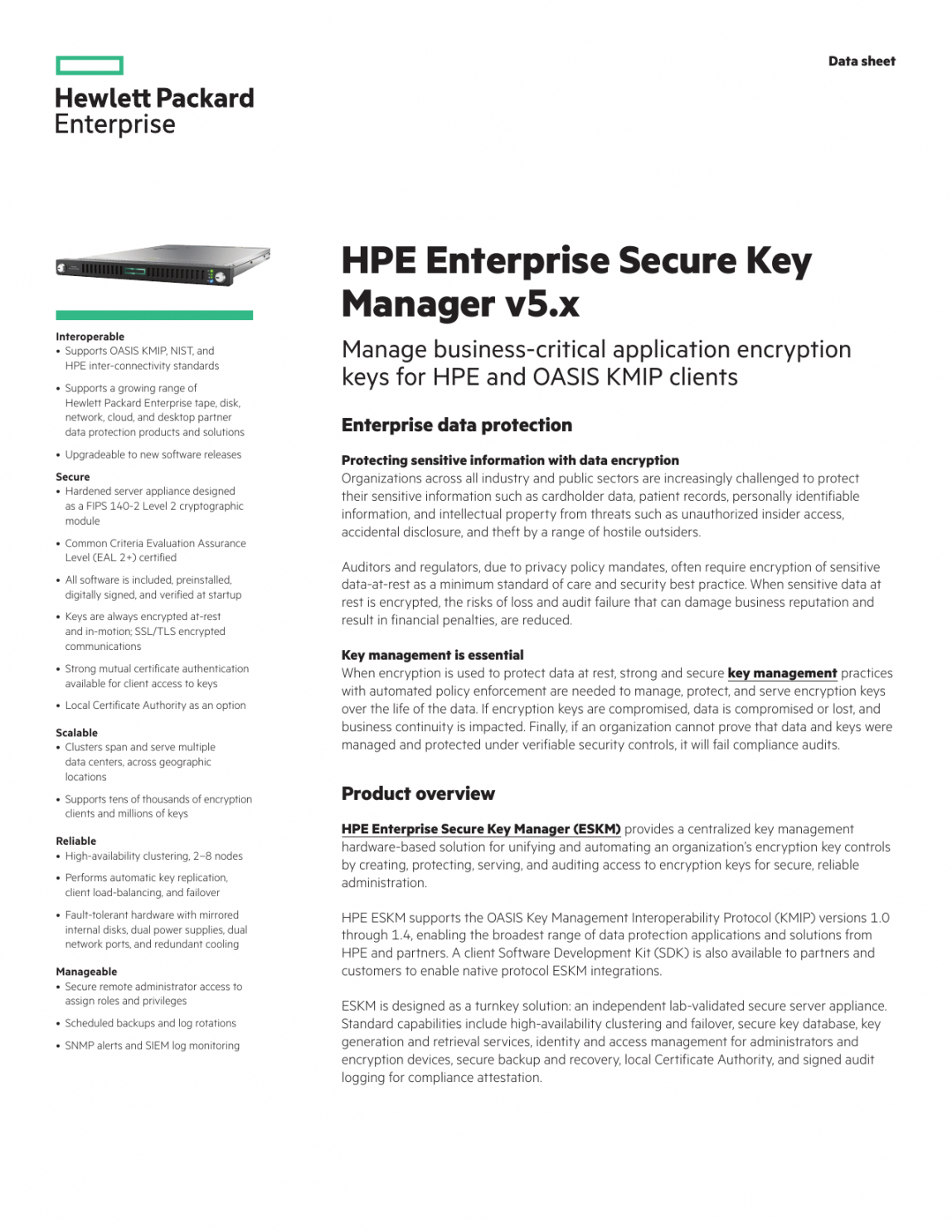 Hewlett Packard Enterprise

Data sheet

Interoperable
• Supports OASIS KMIP, NIST, and HPE inter-connectivity standards
• Supports a growing range of Hewlett Packard Enterprise tape, disk, network, cloud, and desktop partner data protection products and solutions
• Upgradeable to new software releases

Secure
• Hardened server appliance designed as a FIPS 140-2 Level 2 cryptographic module
• Common Criteria Evaluation Assurance Level (EAL 2+) certified
• All software is included, preinstalled, digitally signed, and verified at startup
• Keys are always encrypted at-rest and in-motion; SSL/TLS encrypted communications
• Strong mutual certificate authentication available for client access to keys
• Local Certificate Authority as an option

Scalable
• Clusters span and serve multiple data centers, across geographic locations
• Supports tens of thousands of encryption clients and millions of keys

Reliable
• High-availability clustering, 2–8 nodes
• Performs automatic key replication, client load-balancing, and failover
• Fault-tolerant hardware with mirrored internal disks, dual power supplies, dual network ports, and redundant cooling

Manageable
• Secure remote administrator access to assign roles and privileges
• Scheduled backups and log rotations
• SNMP alerts and SIEM log monitoring

HPE Enterprise Secure Key Manager v5.x

Manage business-critical application encryption keys for HPE and OASIS KMIP clients

Enterprise data protection

Protecting sensitive information with data encryption
Organizations across all industry and public sectors are increasingly challenged to protect their sensitive information such as cardholder data, patient records, personally identifiable information, and intellectual property from threats such as unauthorized insider access, accidental disclosure, and theft by a range of hostile outsiders.

Auditors and regulators, due to privacy policy mandates, often require encryption of sensitive data-at-rest as a minimum standard of care and security best practice. When sensitive data at rest is encrypted, the risks of loss and audit failure that can damage business reputation and result in financial penalties, are reduced.

Key management is essential
When encryption is used to protect data at rest, strong and secure key management practices with automated policy enforcement are needed to manage, protect, and serve encryption keys over the life of the data. If encryption keys are compromised, data is compromised or lost, and business continuity is impacted. Finally, if an organization cannot prove that data and keys were managed and protected under verifiable security controls, it will fail compliance audits.

Product overview

HPE Enterprise Secure Key Manager (ESKM) provides a centralized key management hardware-based solution for unifying and automating an organization's encryption key controls by creating, protecting, serving, and auditing access to encryption keys for secure, reliable administration.

HPE ESKM supports the OASIS Key Management Interoperability Protocol (KMIP) versions 1.0 through 1.4, enabling the broadest range of data protection applications and solutions from HPE and partners. A client Software Development Kit (SDK) is also available to partners and customers to enable native protocol ESKM integrations.

ESKM is designed as a turnkey solution: an independent lab-validated secure server appliance. Standard capabilities include high-availability clustering and failover, secure key database, key generation and retrieval services, identity and access management for administrators and encryption devices, secure backup and recovery, local Certificate Authority, and signed audit logging for compliance attestation.